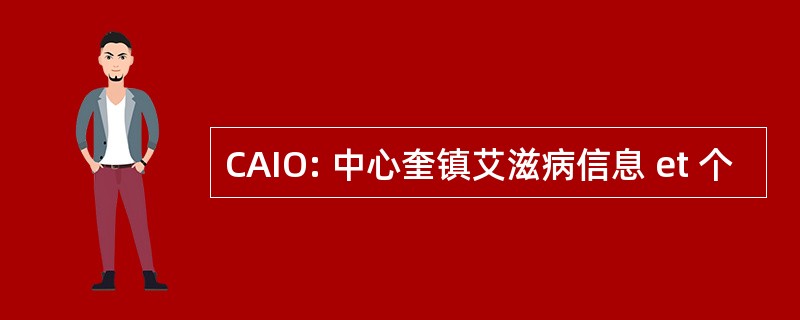 CAIO: 中心奎镇艾滋病信息 et 个